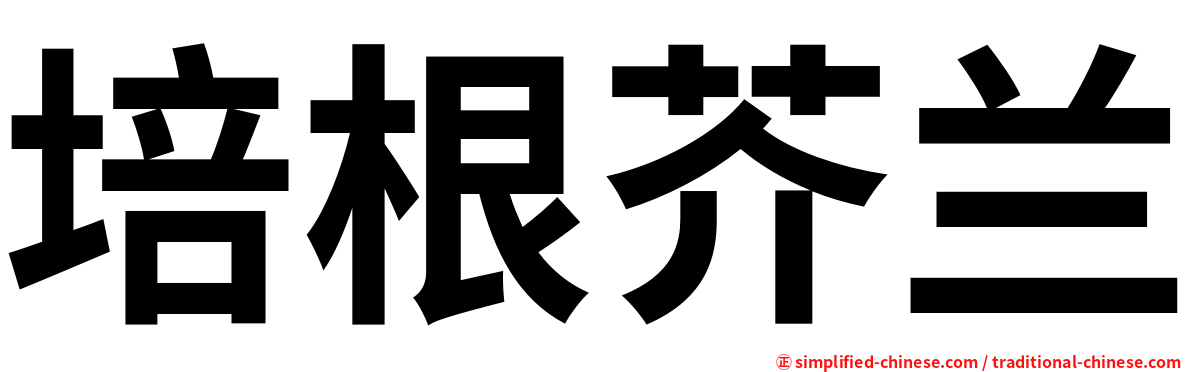 培根芥兰

㊣ simplified-chinese.com / traditional-chinese.com